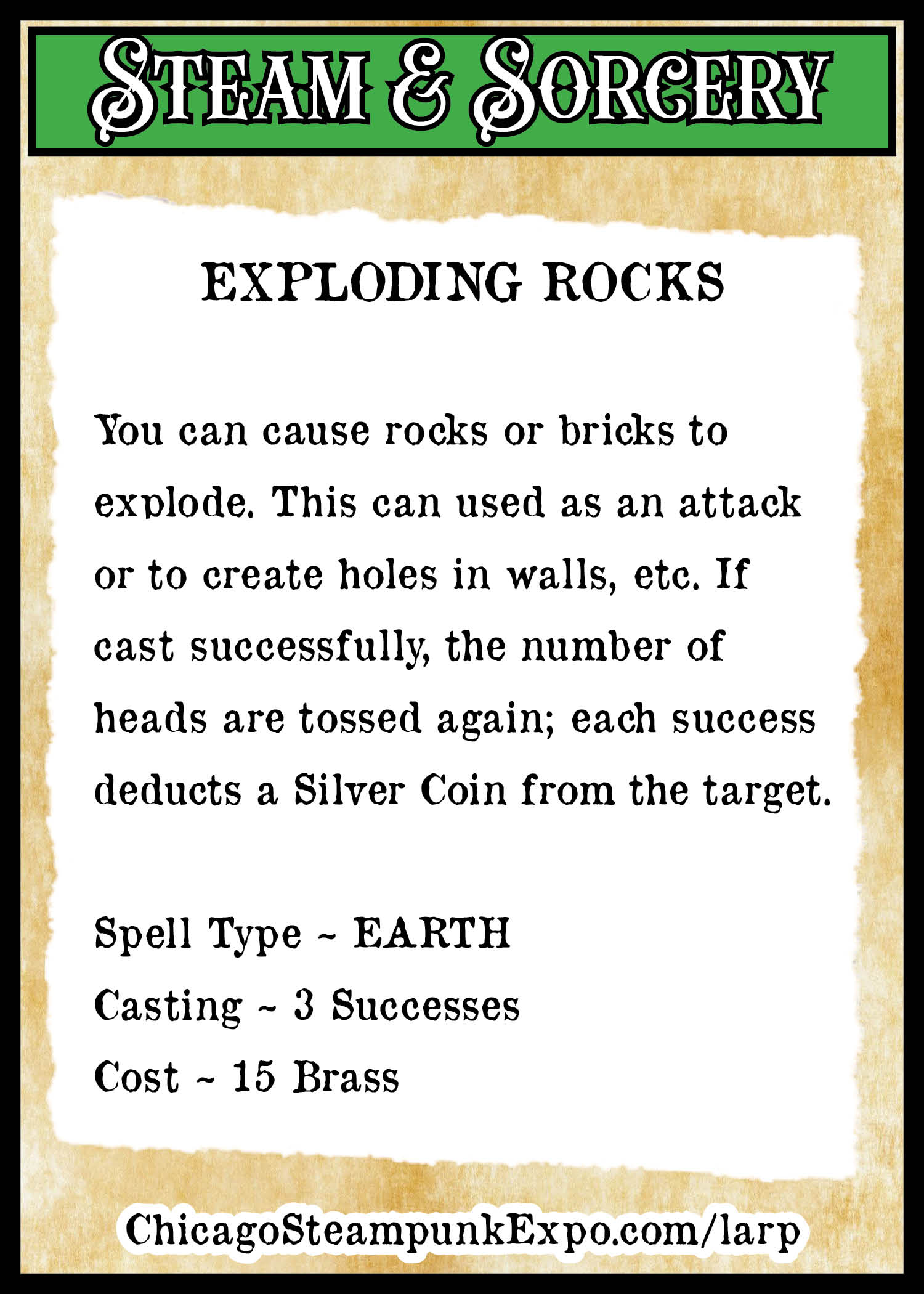 STEAM & SORCERY

EXPLODING ROCKS

You can cause rocks or bricks to explode. This can used as an attack or to create holes in walls, etc. If cast successfully, the number of heads are tossed again; each success deducts a Silver Coin from the target.

Spell Type ~ EARTH
Casting ~ 3 Successes
Cost ~ 15 Brass

ChicagoSteampunkExpo.com/larp